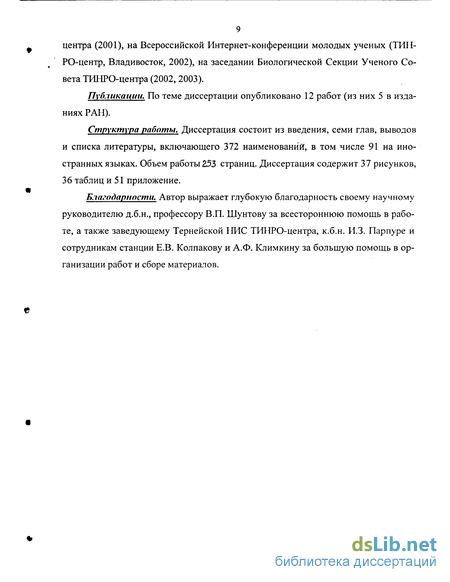 9

центра (2001), на Всероссийской Интернет-конференции молодых ученых (ТИНРО-центр, Владивосток, 2002), на заседании Биологической Секции Ученого Совета ТИНРО-центра (2002, 2003).

Публикации. По теме диссертации опубликовано 12 работ (из них 5 в изданиях РАН).

Структура работы. Диссертация состоит из введения, семи глав, выводов и списка литературы, включающего 372 наименований, в том числе 91 на иностранных языках. Объем работы 253 страниц. Диссертация содержит 37 рисунков, 36 таблиц и 51 приложение.

Благодарности. Автор выражает глубокую благодарность своему научному руководителю д.б.н., профессору В.П. Шунтову за всестороннюю помощь в работе, а также заведующему Тернейской НИС ТИНРО-центра, к.б.н. И.З. Парпуре и сотрудникам станции Е.В. Колпакову и А.Ф. Климкину за большую помощь в организации работ и сборе материалов.

dsLib.net
библиотека диссертаций